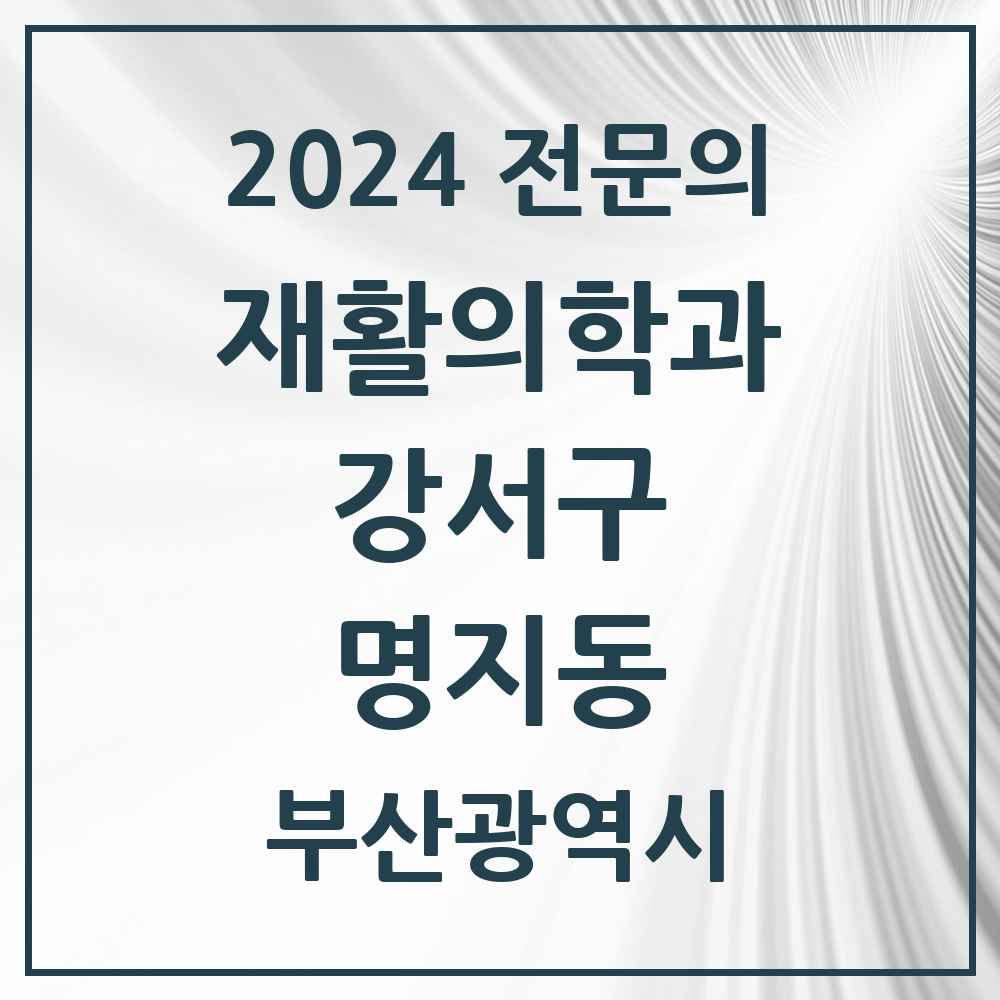 2024 전문의

재활의학과

강서구

명지동

부산광역시